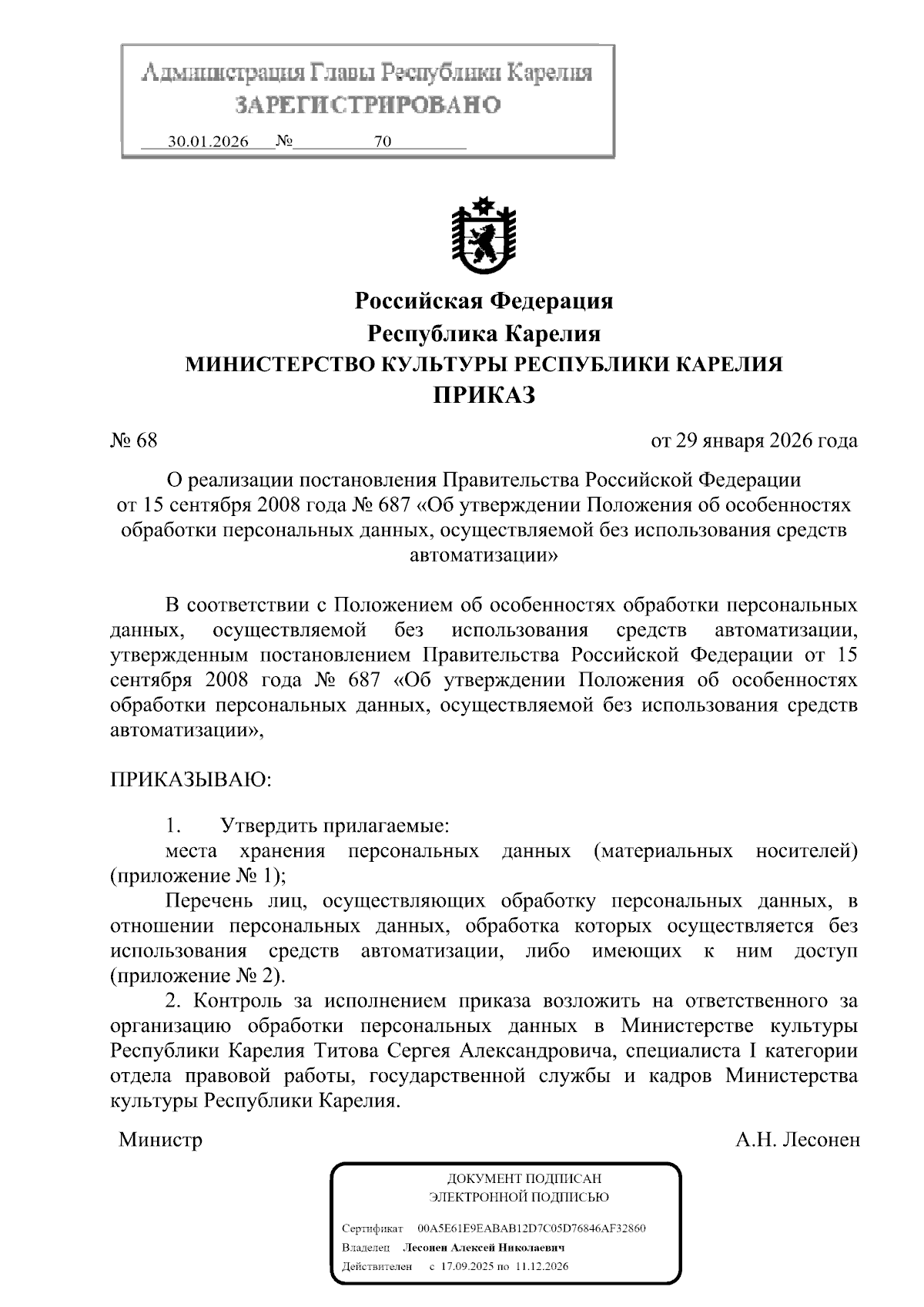 Администрация Главы Республики Карелия
ЗАРЕГИСТРИРОВАНО
30.01.2026 № 70

Российская Федерация
Республика Карелия
МИНИСТЕРСТВО КУЛЬТУРЫ РЕСПУБЛИКИ КАРЕЛИЯ
ПРИКАЗ

№ 68

от 29 января 2026 года

О реализации постановления Правительства Российской Федерации от 15 сентября 2008 года № 687 «Об утверждении Положения об особенностях обработки персональных данных, осуществляемой без использования средств автоматизации»

В соответствии с Положением об особенностях обработки персональных данных, осуществляемой без использования средств автоматизации, утвержденным постановлением Правительства Российской Федерации от 15 сентября 2008 года № 687 «Об утверждении Положения об особенностях обработки персональных данных, осуществляемой без использования средств автоматизации»,

ПРИКАЗЫВАЮ:

1. Утвердить прилагаемые:
места хранения персональных данных (материальных носителей) (приложение № 1);
Перечень лиц, осуществляющих обработку персональных данных, в отношении персональных данных, обработка которых осуществляется без использования средств автоматизации, либо имеющих к ним доступ (приложение № 2).
2. Контроль за исполнением приказа возложить на ответственного за организацию обработки персональных данных в Министерстве культуры Республики Карелия Титова Сергея Александровича, специалиста I категории отдела правовой работы, государственной службы и кадров Министерства культуры Республики Карелия.

Министр

А.Н. Лесонен

ДОКУМЕНТ ПОДПИСАН
ЭЛЕКТРОННОЙ ПОДПИСЬЮ
Сертификат 00A5E61E9EABAB12D7C05D76846AF32860
Владелец Лесонен Алексей Николаевич
Действителен с 17.09.2025 по 11.12.2026